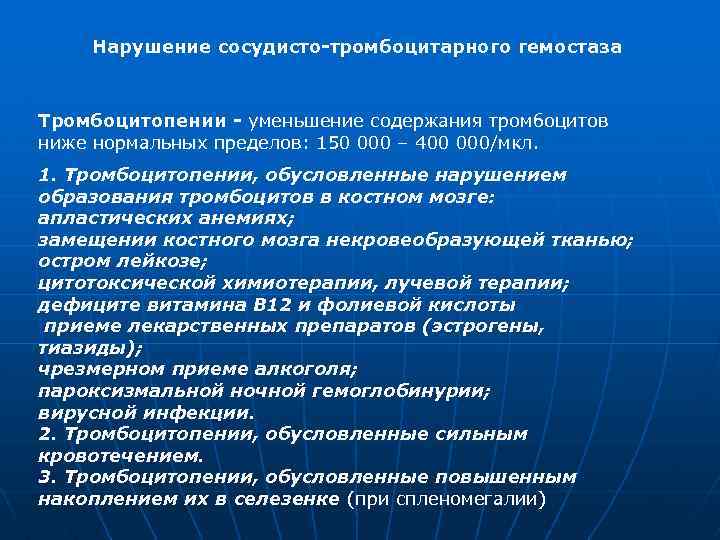 Нарушение сосудисто-тромбоцитарного гемостаза

Тромбоцитопении - уменьшение содержания тромбоцитов ниже нормальных пределов: 150 000 – 400 000/мкл.

1. Тромбоцитопении, обусловленные нарушением образования тромбоцитов в костном мозге:
апластических анемиях;
замещении костного мозга некровеобразующей тканью;
остром лейкозе;
цитотоксической химиотерапии, лучевой терапии;
дефиците витамина В12 и фолиевой кислоты
приеме лекарственных препаратов (эстрогены, тиазиды);
чрезмерном приеме алкоголя;
пароксизмальной ночной гемоглобинурии;
вирусной инфекции.
2. Тромбоцитопении, обусловленные сильным кровотечением.
3. Тромбоцитопении, обусловленные повышенным накоплением их в селезенке (при спленомегалии)